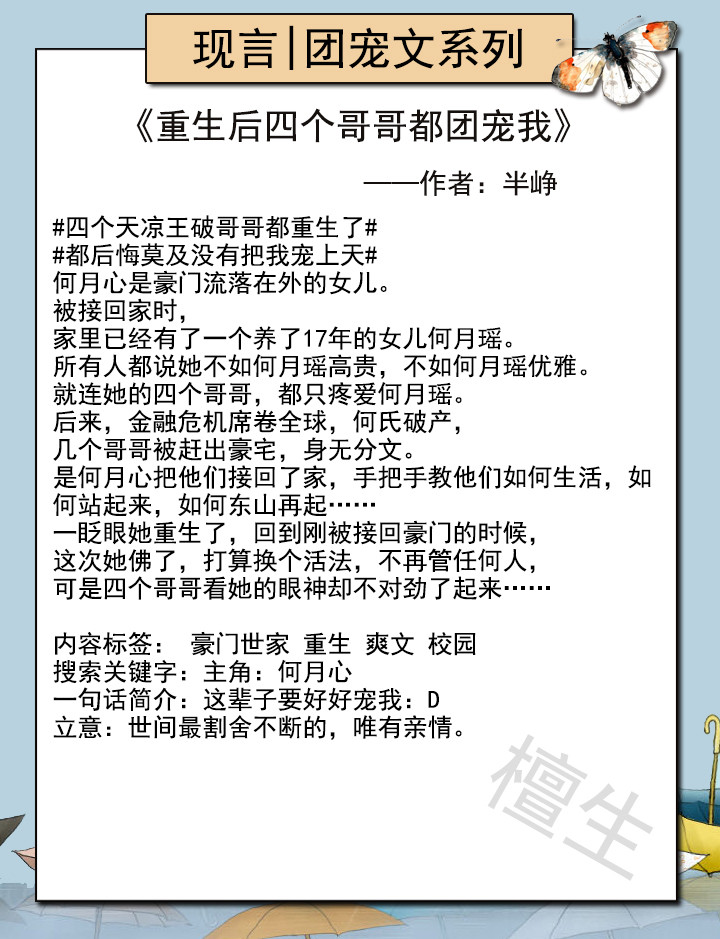 现言|团宠文系列

《重生后四个哥哥都团宠我》

——作者：半峥

#四个天凉王破哥哥都重生了#
#都后悔莫及没有把我宠上天#
何月心是豪门流落在外的女儿。
被接回家时，
家里已经有了一个养了17年的女儿何月瑶。
所有人都说她不如何月瑶高贵，不如何月瑶优雅。
就连她的四个哥哥，都只疼爱何月瑶。
后来，金融危机席卷全球，何氏破产，
几个哥哥被赶出豪宅，身无分文。
是何月心把他们接回了家，手把手教他们如何生活，如何站起来，如何东山再起……
一眨眼她重生了，回到刚被接回豪门的时候，
这次她佛了，打算换个活法，不再管任何人，
可是四个哥哥看她的眼神却不对劲了起来……

内容标签： 豪门世家 重生 爽文 校园
搜索关键字：主角：何月心
一句话简介：这辈子要好好宠我：D
立意：世间最割舍不断的，唯有亲情。

檀生